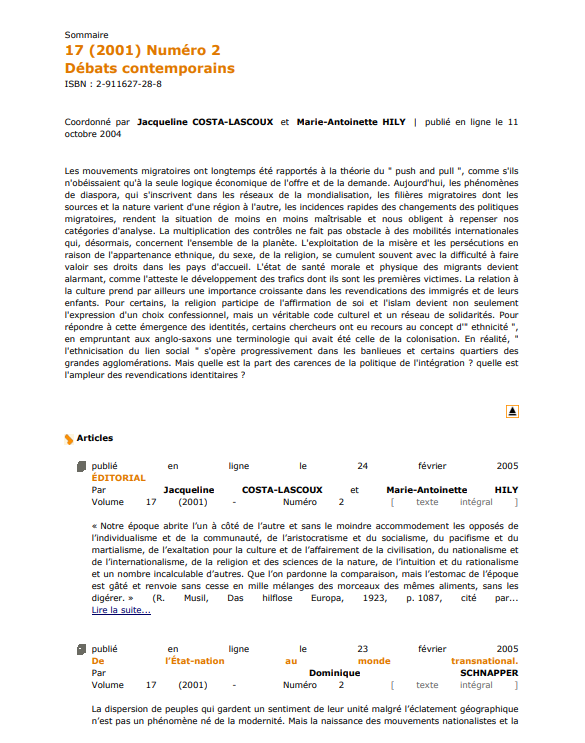 Sommaire
17 (2001) Numéro 2
Débats contemporains
ISBN : 2-911627-28-8

Coordonné par Jacqueline COSTA-LASCOUX et Marie-Antoinette HILY | publié en ligne le 11 octobre 2004

Les mouvements migratoires ont longtemps été rapportés à la théorie du " push and pull ", comme s'ils n'obéissaient qu'à la seule logique économique de l'offre et de la demande. Aujourd'hui, les phénomènes de diaspora, qui s'inscrivent dans les réseaux de la mondialisation, les filières migratoires dont les sources et la nature varient d'une région à l'autre, les incidences rapides des changements des politiques migratoires, rendent la situation de moins en moins maîtrisable et nous obligent à repenser nos catégories d'analyse. La multiplication des contrôles ne fait pas obstacle à des mobilités internationales qui, désormais, concernent l'ensemble de la planète. L'exploitation de la misère et les persécutions en raison de l'appartenance ethnique, du sexe, de la religion, se cumulent souvent avec la difficulté à faire valoir ses droits dans les pays d'accueil. L'état de santé morale et physique des migrants devient alarmant, comme l'atteste le développement des trafics dont ils sont les premières victimes. La relation à la culture prend par ailleurs une importance croissante dans les revendications des immigrés et de leurs enfants. Pour certains, la religion participe de l'affirmation de soi et l'islam devient non seulement l'expression d'un choix confessionnel, mais un véritable code culturel et un réseau de solidarités. Pour répondre à cette émergence des identités, certains chercheurs ont eu recours au concept d'" ethnicité ", en empruntant aux anglo-saxons une terminologie qui avait été celle de la colonisation. En réalité, " l'ethnicisation du lien social " s'opère progressivement dans les banlieues et certains quartiers des grandes agglomérations. Mais quelle est la part des carences de la politique de l'intégration ? quelle est l'ampleur des revendications identitaires ?

Articles

publié en ligne le 24 février 2005
ÉDITORIAL
Par Jacqueline COSTA-LASCOUX et Marie-Antoinette HILY
Volume 17 (2001) - Numéro 2 [ texte intégral ]

« Notre époque abrite l'un à côté de l'autre et sans le moindre accommodement les opposés de l'individualisme et de la communauté, de l'aristocratisme et du socialisme, du pacifisme et du martialisme, de l'exaltation pour la culture et de l'affairement de la civilisation, du nationalisme et de l'internationalisme, de la religion et des sciences de la nature, de l'intuition et du rationalisme et un nombre incalculable d'autres. Que l'on pardonne la comparaison, mais l'estomac de l'époque est gâté et renvoie sans cesse en mille mélanges des morceaux des mêmes aliments, sans les digérer. » (R. Musil, Das hilflose Europa, 1923, p. 1087, cité par...
Lire la suite...

publié en ligne le 23 février 2005
De l'État-nation au monde transnational.
Par Dominique SCHNAPPER
Volume 17 (2001) - Numéro 2 [ texte intégral ]

La dispersion de peuples qui gardent un sentiment de leur unité malgré l'éclatement géographique n'est pas un phénomène né de la modernité. Mais la naissance des mouvements nationalistes et la